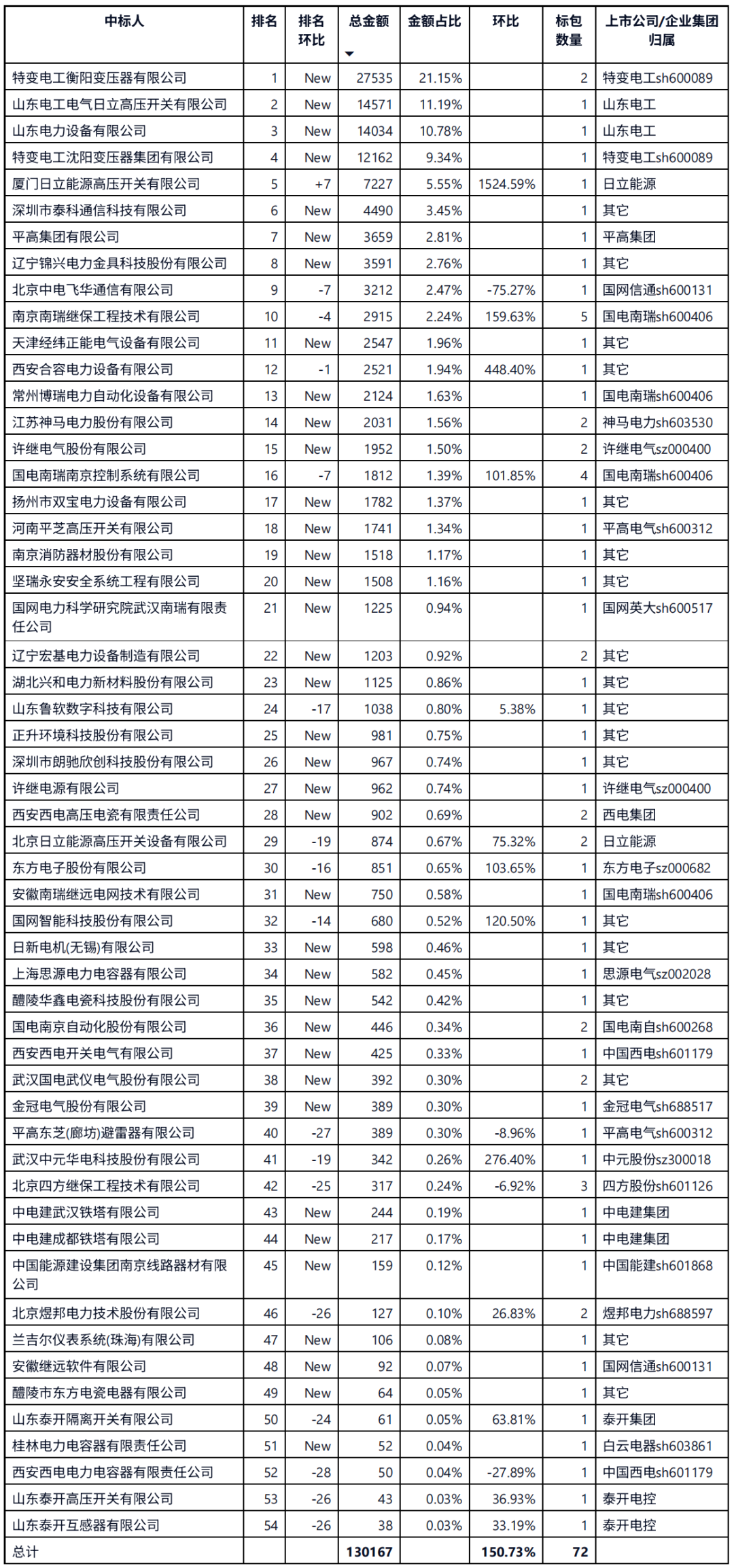 | 中标人 | 排名 | 排名环比 | 总金额 | 金额占比 | 环比 | 标包数量 | 上市公司/企业集团归属 |
|---|---|---|---|---|---|---|---|
| 特变电工衡阳变压器有限公司 | 1 | New | 27535 | 21.15% | | 2 | 特变电工sh600089 |
| 山东电工电气日立高压开关有限公司 | 2 | New | 14571 | 11.19% | | 1 | 山东电工 |
| 山东电力设备有限公司 | 3 | New | 14034 | 10.78% | | 1 | 山东电工 |
| 特变电工沈阳变压器集团有限公司 | 4 | New | 12162 | 9.34% | | 1 | 特变电工sh600089 |
| 厦门日立能源高压开关有限公司 | 5 | +7 | 7227 | 5.55% | 1524.59% | 1 | 日立能源 |
| 深圳市泰科通信科技有限公司 | 6 | New | 4490 | 3.45% | | 1 | 其它 |
| 平高集团有限公司 | 7 | New | 3659 | 2.81% | | 1 | 平高集团 |
| 辽宁锦兴电力金具科技股份有限公司 | 8 | New | 3591 | 2.76% | | 1 | 其它 |
| 北京中电飞华通信有限公司 | 9 | -7 | 3212 | 2.47% | -75.27% | 1 | 国网信通sh600131 |
| 南京南瑞继保工程技术有限公司 | 10 | -4 | 2915 | 2.24% | 159.63% | 5 | 国电南瑞sh600406 |
| 天津经纬正能电气设备有限公司 | 11 | New | 2547 | 1.96% | | 1 | 其它 |
| 西安合容电力设备有限公司 | 12 | -1 | 2521 | 1.94% | 448.40% | 1 | 其它 |
| 常州博瑞电力自动化设备有限公司 | 13 | New | 2124 | 1.63% | | 1 | 国电南瑞sh600406 |
| 江苏神马电力股份有限公司 | 14 | New | 2031 | 1.56% | | 2 | 神马电力sh603530 |
| 许继电气股份有限公司 | 15 | New | 1952 | 1.50% | | 2 | 许继电气sz000400 |
| 国电南瑞南京控制系统有限公司 | 16 | -7 | 1812 | 1.39% | 101.85% | 4 | 国电南瑞sh600406 |
| 扬州市双宝电力设备有限公司 | 17 | New | 1782 | 1.37% | | 1 | 其它 |
| 河南平芝高压开关有限公司 | 18 | New | 1741 | 1.34% | | 1 | 平高电气sh600312 |
| 南京消防器材股份有限公司 | 19 | New | 1518 | 1.17% | | 1 | 其它 |
| 坚瑞永安安全系统工程有限公司 | 20 | New | 1508 | 1.16% | | 1 | 其它 |
| 国网电力科学研究院武汉南瑞有限责任公司 | 21 | New | 1225 | 0.94% | | 1 | 国网英大sh600517 |
| 辽宁宏基电力设备制造有限公司 | 22 | New | 1203 | 0.92% | | 2 | 其它 |
| 湖北兴和电力新材料股份有限公司 | 23 | New | 1125 | 0.86% | | 1 | 其它 |
| 山东鲁软数字科技有限公司 | 24 | -17 | 1038 | 0.80% | 5.38% | 1 | 其它 |
| 正升环境科技股份有限公司 | 25 | New | 981 | 0.75% | | 1 | 其它 |
| 深圳市朗驰欣创科技股份有限公司 | 26 | New | 967 | 0.74% | | 1 | 其它 |
| 许继电源有限公司 | 27 | New | 962 | 0.74% | | 1 | 许继电气sz000400 |
| 西安西电高压电瓷有限责任公司 | 28 | New | 902 | 0.69% | | 2 | 西电集团 |
| 北京日立能源高压开关设备有限公司 | 29 | -19 | 874 | 0.67% | 75.32% | 2 | 日立能源 |
| 东方电子股份有限公司 | 30 | -16 | 851 | 0.65% | 103.65% | 1 | 东方电子sz000682 |
| 安徽南瑞继远电网技术有限公司 | 31 | New | 750 | 0.58% | | 1 | 国电南瑞sh600406 |
| 国网智能科技股份有限公司 | 32 | -14 | 680 | 0.52% | 120.50% | 1 | 其它 |
| 日新电机(无锡)有限公司 | 33 | New | 598 | 0.46% | | 1 | 其它 |
| 上海思源电力电容器有限公司 | 34 | New | 582 | 0.45% | | 1 | 思源电气sz002028 |
| 醴陵华鑫电瓷科技股份有限公司 | 35 | New | 542 | 0.42% | | 1 | 其它 |
| 国电南京自动化股份有限公司 | 36 | New | 446 | 0.34% | | 2 | 国电南自sh600268 |
| 西安西电开关电气有限公司 | 37 | New | 425 | 0.33% | | 1 | 中国西电sh601179 |
| 武汉国电武仪电气股份有限公司 | 38 | New | 392 | 0.30% | | 2 | 其它 |
| 金冠电气股份有限公司 | 39 | New | 389 | 0.30% | | 1 | 金冠电气sh688517 |
| 平高东芝(廊坊)避雷器有限公司 | 40 | -27 | 389 | 0.30% | -8.96% | 1 | 平高电气sh600312 |
| 武汉中元华电科技股份有限公司 | 41 | -19 | 342 | 0.26% | 276.40% | 1 | 中元股份sz300018 |
| 北京四方继保工程技术有限公司 | 42 | -25 | 317 | 0.24% | -6.92% | 3 | 四方股份sh601126 |
| 中电建武汉铁塔有限公司 | 43 | New | 244 | 0.19% | | 1 | 中电建集团 |
| 中电建成都铁塔有限公司 | 44 | New | 217 | 0.17% | | 1 | 中电建集团 |
| 中国能源建设集团南京线路器材有限公司 | 45 | New | 159 | 0.12% | | 1 | 中国能建sh601868 |
| 北京煜邦电力技术股份有限公司 | 46 | -26 | 127 | 0.10% | 26.83% | 2 | 煜邦电力sh688597 |
| 兰吉尔仪表系统(珠海)有限公司 | 47 | New | 106 | 0.08% | | 1 | 其它 |
| 安徽继远软件有限公司 | 48 | New | 92 | 0.07% | | 1 | 国网信通sh600131 |
| 醴陵市东方电瓷电器有限公司 | 49 | New | 64 | 0.05% | | 1 | 其它 |
| 山东泰开隔离开关有限公司 | 50 | -24 | 61 | 0.05% | 63.81% | 1 | 泰开集团 |
| 桂林电力电容器有限责任公司 | 51 | New | 52 | 0.04% | | 1 | 白云电器sh603861 |
| 西安西电电力电容器有限责任公司 | 52 | -28 | 50 | 0.04% | -27.89% | 1 | 中国西电sh601179 |
| 山东泰开高压开关有限公司 | 53 | -26 | 43 | 0.03% | 36.93% | 1 | 泰开电控 |
| 山东泰开互感器有限公司 | 54 | -26 | 38 | 0.03% | 33.19% | 1 | 泰开电控 |
| 总计 | | | 130167 | | 150.73% | 72 | |